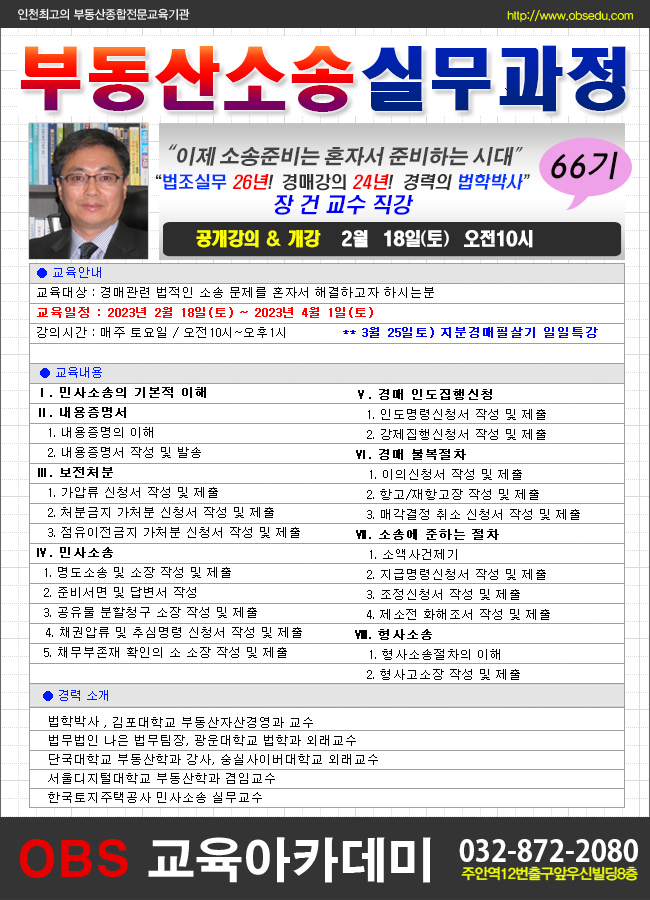 인천최고의 부동산종합전문교육기관

http://www.obsedu.com

부동산소송실무과정

"이제 소송준비는 혼자서 준비하는 시대"

"법조실무 26년! 경매강의 24년! 경력의 법학박사"

장 건 교수 직강

66기

공개강의 & 개강 2월 18일(토) 오전10시

● 교육안내

교육대상 : 경매관련 법적인 소송 문제를 혼자서 해결하고자 하시는분

교육일정 : 2023년 2월 18일(토) ~ 2023년 4월 1일(토)

강의시간 : 매주 토요일 / 오전10시~오후1시 ** 3월 25일토) 지분경매필살기 일일특강

● 교육내용

Ⅰ. 민사소송의 기본적 이해

Ⅱ. 내용증명서

1. 내용증명의 이해

2. 내용증명서 작성 및 발송

Ⅲ. 보전처분

1. 가압류 신청서 작성 및 제출

2. 처분금지 가처분 신청서 작성 및 제출

3. 점유이전금지 가처분 신청서 작성 및 제출

Ⅳ. 민사소송

1. 명도소송 및 소장 작성 및 제출

2. 준비서면 및 답변서 작성

3. 공유물 분할청구 소장 작성 및 제출

4. 채권압류 및 추심명령 신청서 작성 및 제출

5. 채무부존재 확인의 소 소장 작성 및 제출

Ⅴ. 경매 인도집행신청

1. 인도명령신청서 작성 및 제출

2. 강제집행신청서 작성 및 제출

Ⅵ. 경매 불복절차

1. 이의신청서 작성 및 제출

2. 항고/재항고장 작성 및 제출

3. 매각결정 취소 신청서 작성 및 제출

Ⅶ. 소송에 준하는 절차

1. 소액사건제기

2. 지급명령신청서 작성 및 제출

3. 조정신청서 작성 및 제출

4. 제소전 화해조서 작성 및 제출

Ⅷ. 형사소송

1. 형사소송절차의 이해

2. 형사고소장 작성 및 제출

● 경력 소개

법학박사 , 김포대학교 부동산자산경영과 교수

법무법인 나은 법무팀장, 광운대학교 법학과 외래교수

단국대학교 부동산학과 강사, 숭실사이버대학교 외래교수

서울디지털대학교 부동산학과 겸임교수

한국토지주택공사 민사소송 실무교수

OBS 교육아카데미

032-872-2080

주안역12번출구앞우신빌딩8층